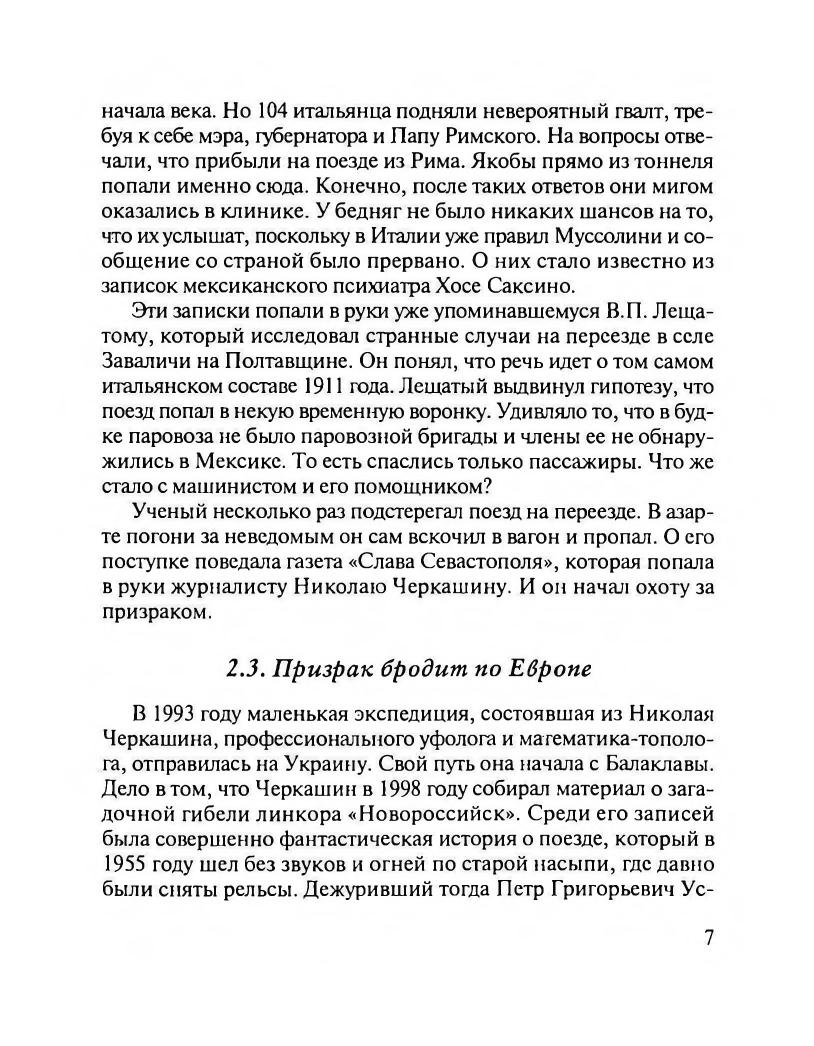 начала века. Но 104 итальянца подняли невероятный гвалт, требуя к себе мэра, губернатора и Папу Римского. На вопросы отвечали, что прибыли на поезде из Рима. Якобы прямо из тоннеля попали именно сюда. Конечно, после таких ответов они мигом оказались в клинике. У бедняг не было никаких шансов на то, что их услышат, поскольку в Италии уже правил Муссолини и сообщение со страной было прервано. О них стало известно из записок мексиканского психиатра Хосе Саксино.

Эти записки попали в руки уже упоминавшемуся В.П. Лещатому, который исследовал странные случаи на переезде в селе Заваличи на Полтавщине. Он понял, что речь идет о том самом итальянском составе 1911 года. Лещатый выдвинул гипотезу, что поезд попал в некую временную воронку. Удивляло то, что в будке паровоза не было паровозной бригады и члены ее не обнаружились в Мексике. То есть спаслись только пассажиры. Что же стало с машинистом и его помощником?

Ученый несколько раз подстерегал поезд на переезде. В азарте погони за неведомым он сам вскочил в вагон и пропал. О его поступке поведала газета «Слава Севастополя», которая попала в руки журналисту Николаю Черкашину. И он начал охоту за призраком.

2.3. Призрак бродит по Европе

В 1993 году маленькая экспедиция, состоявшая из Николая Черкашина, профессионального уфолога и математика-тополога, отправилась на Украину. Свой путь она начала с Балаклавы. Дело в том, что Черкашин в 1998 году собирал материал о загадочной гибели линкора «Новороссийск». Среди его записей была совершенно фантастическая история о поезде, который в 1955 году шел без звуков и огней по старой насыпи, где давно были сняты рельсы. Дежуривший тогда Петр Григорьевич Ус-

7